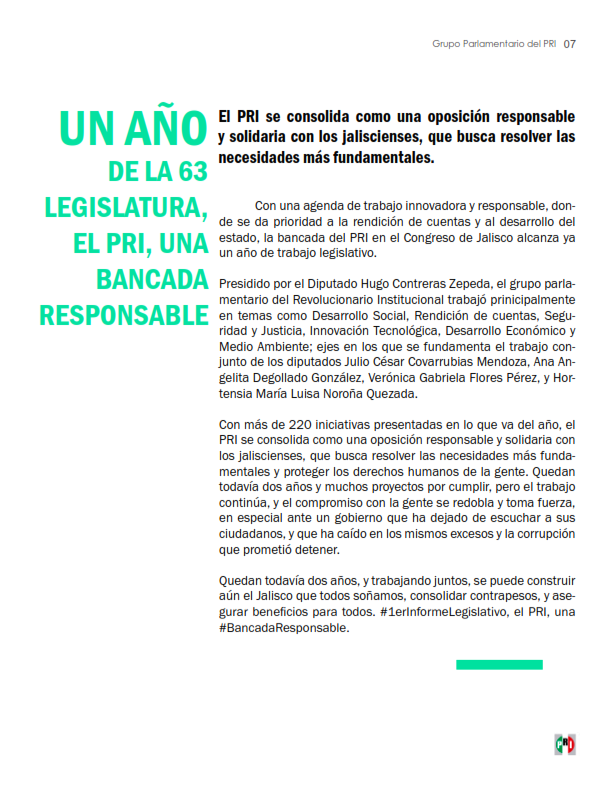 Grupo Parlamentario del PRI 07

UN AÑO DE LA 63 LEGISLATURA, EL PRI, UNA BANCADA RESPONSABLE

El PRI se consolida como una oposición responsable y solidaria con los jaliscienses, que busca resolver las necesidades más fundamentales.

Con una agenda de trabajo innovadora y responsable, donde se da prioridad a la rendición de cuentas y al desarrollo del estado, la bancada del PRI en el Congreso de Jalisco alcanza ya un año de trabajo legislativo.

Presidido por el Diputado Hugo Contreras Zepeda, el grupo parlamentario del Revolucionario Institucional trabajó prinicipalmente en temas como Desarrollo Social, Rendición de cuentas, Seguridad y Justicia, Innovación Tecnológica, Desarrollo Económico y Medio Ambiente; ejes en los que se fundamenta el trabajo conjunto de los diputados Julio César Covarrubias Mendoza, Ana Angelita Degollado González, Verónica Gabriela Flores Pérez, y Hortensia María Luisa Noroña Quezada.

Con más de 220 iniciativas presentadas en lo que va del año, el PRI se consolida como una oposición responsable y solidaria con los jaliscienses, que busca resolver las necesidades más fundamentales y proteger los derechos humanos de la gente. Quedan todavía dos años y muchos proyectos por cumplir, pero el trabajo continúa, y el compromiso con la gente se redobla y toma fuerza, en especial ante un gobierno que ha dejado de escuchar a sus ciudadanos, y que ha caído en los mismos excesos y la corrupción que prometió detener.

Quedan todavía dos años, y trabajando juntos, se puede construir aún el Jalisco que todos soñamos, consolidar contrapesos, y asegurar beneficios para todos. #1erInformeLegislativo, el PRI, una #BancadaResponsable.

PRI